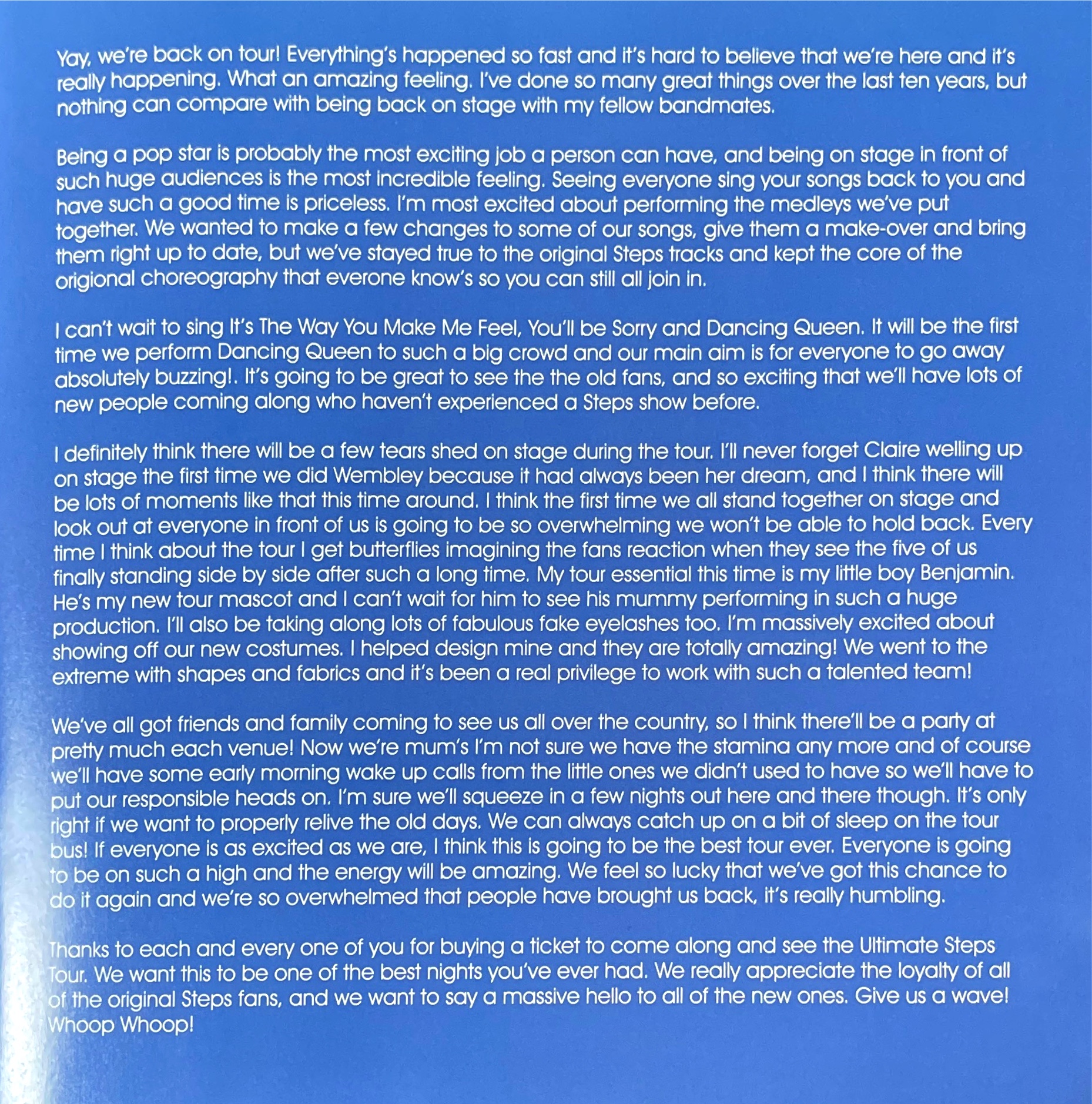 Yay, we're back on tour! Everything's happened so fast and it's hard to believe that we're here and it's really happening. What an amazing feeling. I've done so many great things over the last ten years, but nothing can compare with being back on stage with my fellow bandmates.

Being a pop star is probably the most exciting job a person can have, and being on stage in front of such huge audiences is the most incredible feeling. Seeing everyone sing your songs back to you and have such a good time is priceless. I'm most excited about performing the medleys we've put together. We wanted to make a few changes to some of our songs, give them a make-over and bring them right up to date, but we've stayed true to the original Steps tracks and kept the core of the origional choreography that everone know's so you can still all join in.

I can't wait to sing It's The Way You Make Me Feel, You'll be Sorry and Dancing Queen. It will be the first time we perform Dancing Queen to such a big crowd and our main aim is for everyone to go away absolutely buzzing!. It's going to be great to see the the old fans, and so exciting that we'll have lots of new people coming along who haven't experienced a Steps show before.

I definitely think there will be a few tears shed on stage during the tour. I'll never forget Claire welling up on stage the first time we did Wembley because it had always been her dream, and I think there will be lots of moments like that this time around. I think the first time we all stand together on stage and look out at everyone in front of us is going to be so overwhelming we won't be able to hold back. Every time I think about the tour I get butterflies imagining the fans reaction when they see the five of us finally standing side by side after such a long time. My tour essential this time is my little boy Benjamin. He's my new tour mascot and I can't wait for him to see his mummy performing in such a huge production. I'll also be taking along lots of fabulous fake eyelashes too. I'm massively excited about showing off our new costumes. I helped design mine and they are totally amazing! We went to the extreme with shapes and fabrics and it's been a real privilege to work with such a talented team!

We've all got friends and family coming to see us all over the country, so I think there'll be a party at pretty much each venue! Now we're mum's I'm not sure we have the stamina any more and of course we'll have some early morning wake up calls from the little ones we didn't used to have so we'll have to put our responsible heads on. I'm sure we'll squeeze in a few nights out here and there though. It's only right if we want to properly relive the old days. We can always catch up on a bit of sleep on the tour bus! If everyone is as excited as we are, I think this is going to be the best tour ever. Everyone is going to be on such a high and the energy will be amazing. We feel so lucky that we've got this chance to do it again and we're so overwhelmed that people have brought us back, it's really humbling.

Thanks to each and every one of you for buying a ticket to come along and see the Ultimate Steps Tour. We want this to be one of the best nights you've ever had. We really appreciate the loyalty of all of the original Steps fans, and we want to say a massive hello to all of the new ones. Give us a wave! Whoop Whoop!